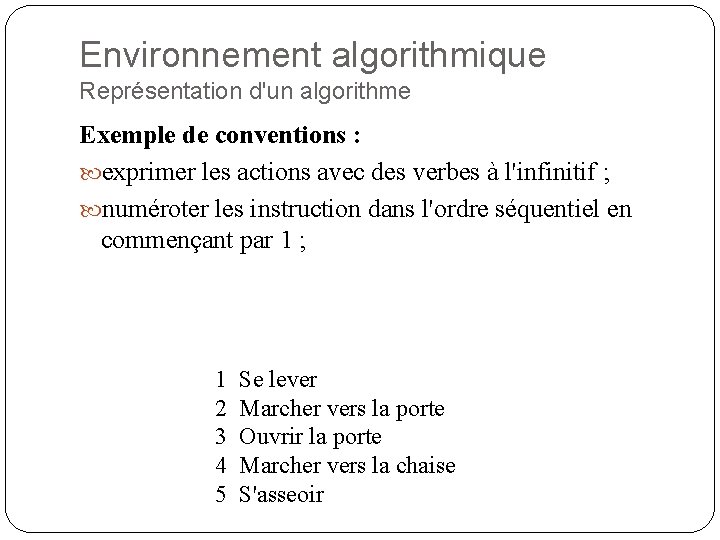 Environnement algorithmique
Représentation d'un algorithme

Exemple de conventions :

exprimer les actions avec des verbes à l'infinitif ;

numéroter les instruction dans l'ordre séquentiel en commençant par 1 ;

1 Se lever
2 Marcher vers la porte
3 Ouvrir la porte
4 Marcher vers la chaise
5 S'asseoir